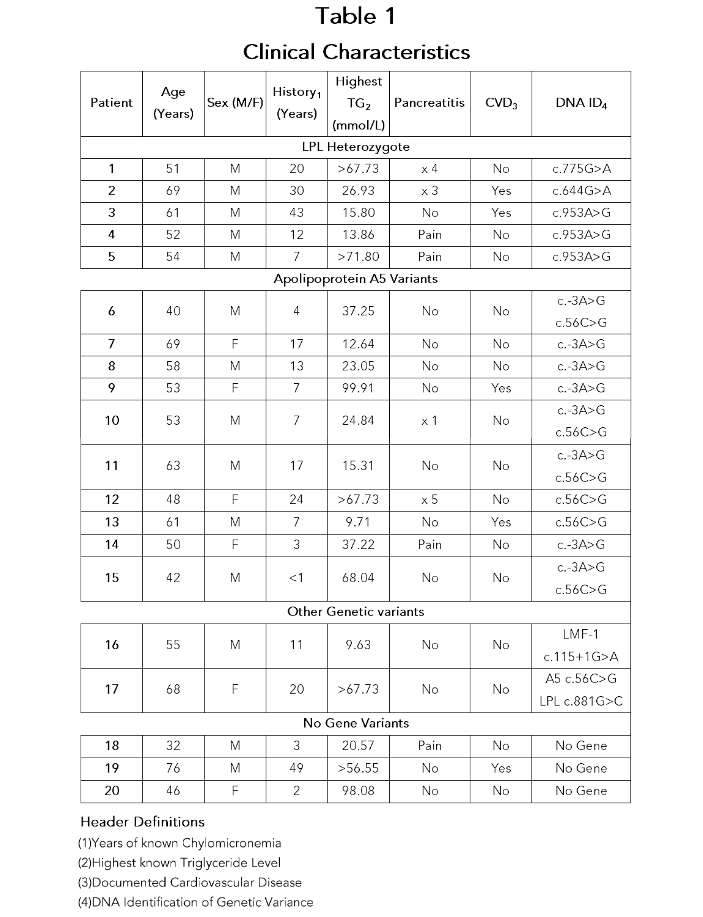 Table 1
Clinical Characteristics

| Patient | Age (Years) | Sex (M/F) | History$_1$ (Years) | Highest TG$_2$ (mmol/L) | Pancreatitis | CVD$_3$ | DNA ID$_4$ |
|---|---|---|---|---|---|---|---|
| LPL Heterozygote | | | | | | | |
| 1 | 51 | M | 20 | >67.73 | x 4 | No | c.775G>A |
| 2 | 69 | M | 30 | 26.93 | x 3 | Yes | c.644G>A |
| 3 | 61 | M | 43 | 15.80 | No | Yes | c.953A>G |
| 4 | 52 | M | 12 | 13.86 | Pain | No | c.953A>G |
| 5 | 54 | M | 7 | >71.80 | Pain | No | c.953A>G |
| Apolipoprotein A5 Variants | | | | | | | |
| 6 | 40 | M | 4 | 37.25 | No | No | c.-3A>G c.56C>G |
| 7 | 69 | F | 17 | 12.64 | No | No | c.-3A>G |
| 8 | 58 | M | 13 | 23.05 | No | No | c.-3A>G |
| 9 | 53 | F | 7 | 99.91 | No | Yes | c.-3A>G |
| 10 | 53 | M | 7 | 24.84 | x 1 | No | c.-3A>G c.56C>G |
| 11 | 63 | M | 17 | 15.31 | No | No | c.-3A>G c.56C>G |
| 12 | 48 | F | 24 | >67.73 | x 5 | No | c.56C>G |
| 13 | 61 | M | 7 | 9.71 | No | Yes | c.56C>G |
| 14 | 50 | F | 3 | 37.22 | Pain | No | c.-3A>G |
| 15 | 42 | M | <1 | 68.04 | No | No | c.-3A>G c.56C>G |
| Other Genetic variants | | | | | | | |
| 16 | 55 | M | 11 | 9.63 | No | No | LMF-1 c.115+1G>A |
| 17 | 68 | F | 20 | >67.73 | No | No | A5 c.56C>G LPL c.881G>C |
| No Gene Variants | | | | | | | |
| 18 | 32 | M | 3 | 20.57 | Pain | No | No Gene |
| 19 | 76 | M | 49 | >56.55 | No | Yes | No Gene |
| 20 | 46 | F | 2 | 98.08 | No | No | No Gene |

Header Definitions
(1)Years of known Chylomicronemia
(2)Highest known Triglyceride Level
(3)Documented Cardiovascular Disease
(4)DNA Identification of Genetic Variance